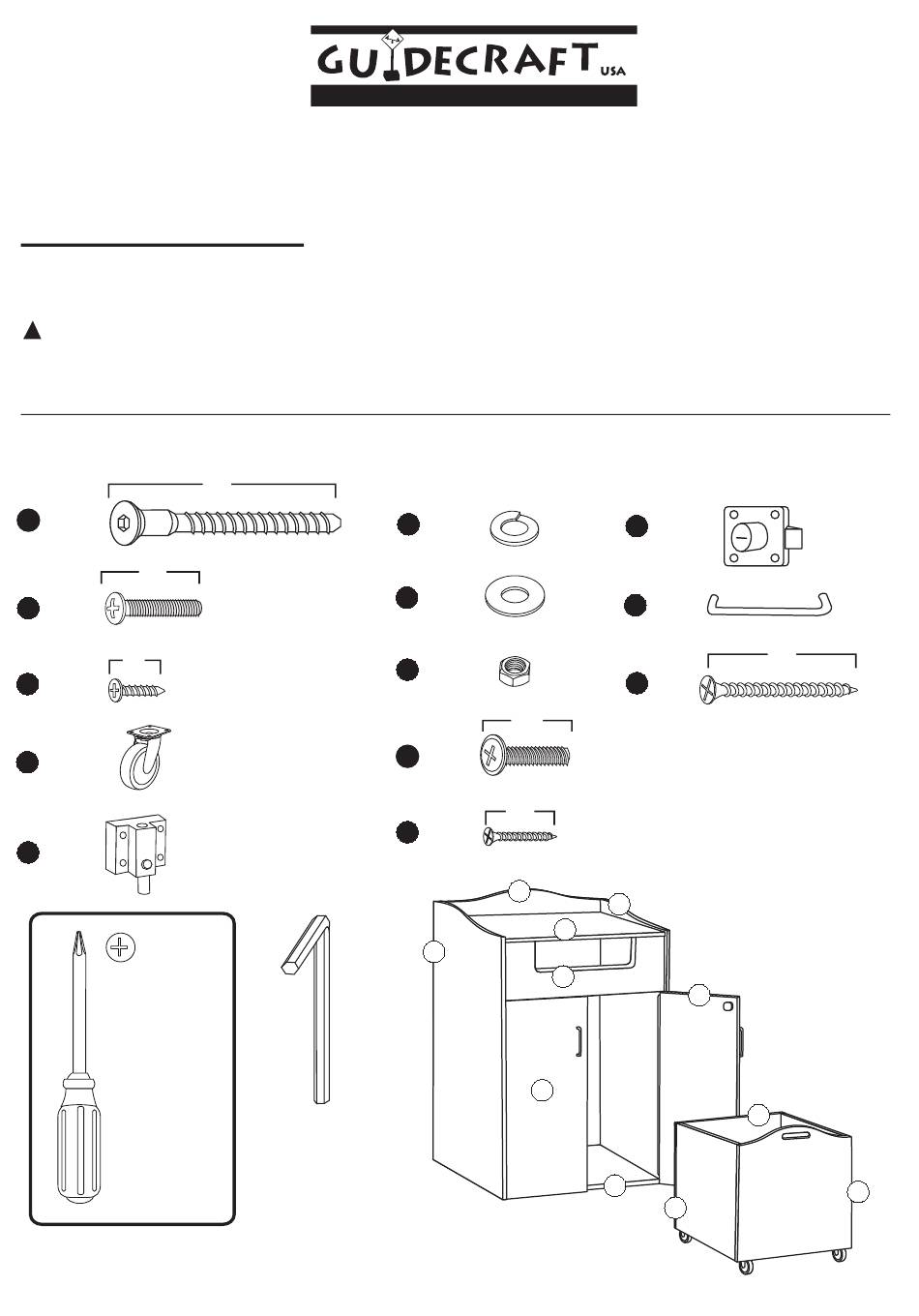 GUIDECRAFT USA